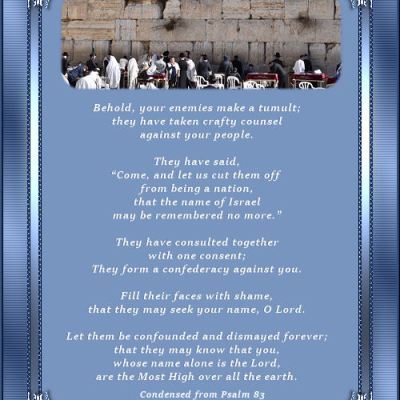 Behold, your enemies make a tumult;
they have taken crafty counsel
against your people.

They have said,
“Come, and let us cut them off
from being a nation,
that the name of Israel
may be remembered no more.”

They have consulted together
with one consent;
They form a confederacy against you.

Fill their faces with shame,
that they may seek your name, O Lord.

Let them be confounded and dismayed forever;
that they may know that you,
whose name alone is the Lord,
are the Most High over all the earth.

Condensed from Psalm 83